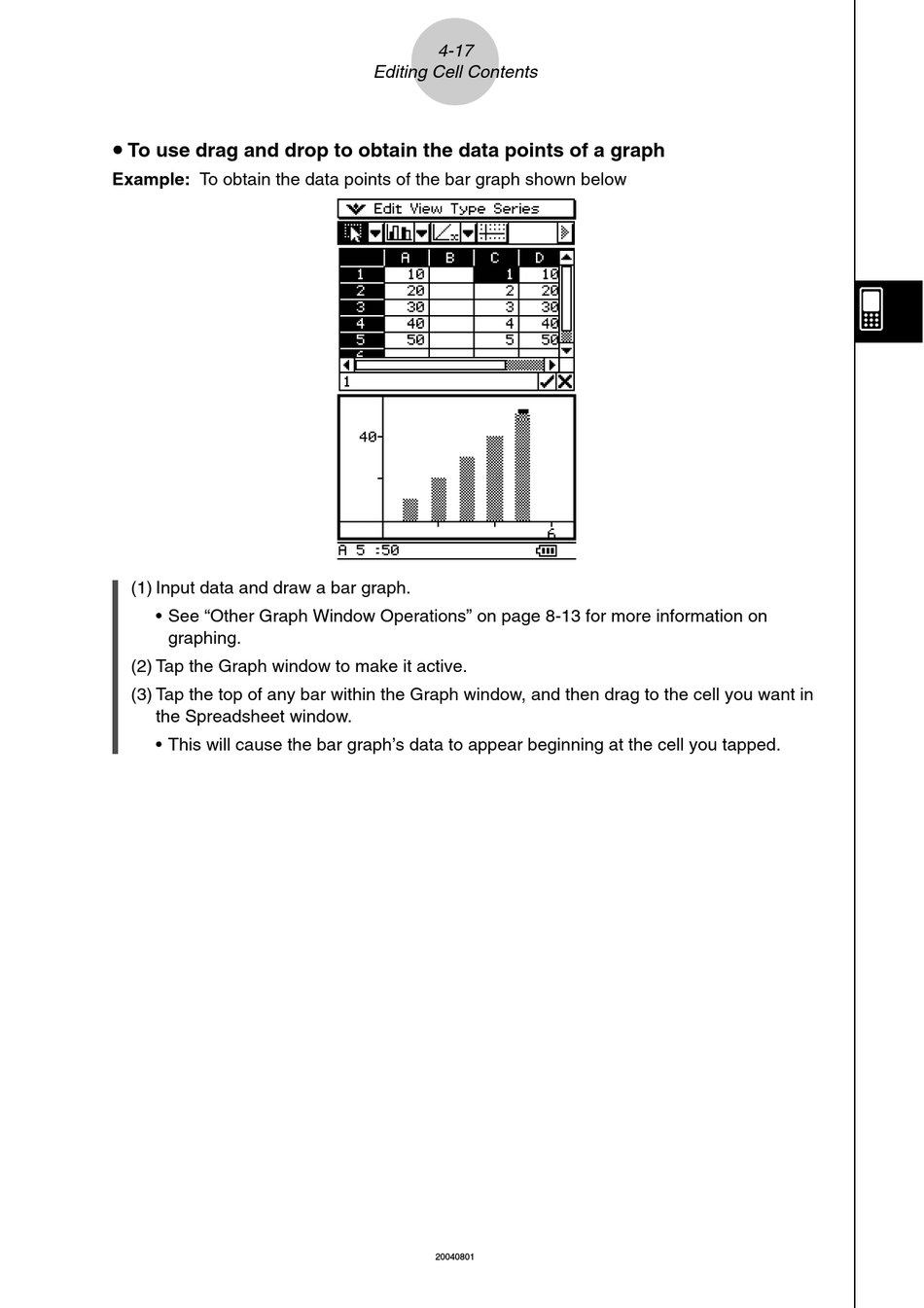 4-17
Editing Cell Contents

• To use drag and drop to obtain the data points of a graph

**Example:** To obtain the data points of the bar graph shown below

Edit View Type Series

|   | A | B | C | D |
|---|---|---|---|---|
| 1 | 10 |   | 1 | 10 |
| 2 | 20 |   | 2 | 20 |
| 3 | 30 |   | 3 | 30 |
| 4 | 40 |   | 4 | 40 |
| 5 | 50 |   | 5 | 50 |

1

40

6

A 5 :50

(1) Input data and draw a bar graph.

• See “Other Graph Window Operations” on page 8-13 for more information on graphing.

(2) Tap the Graph window to make it active.

(3) Tap the top of any bar within the Graph window, and then drag to the cell you want in the Spreadsheet window.

• This will cause the bar graph’s data to appear beginning at the cell you tapped.

20040801